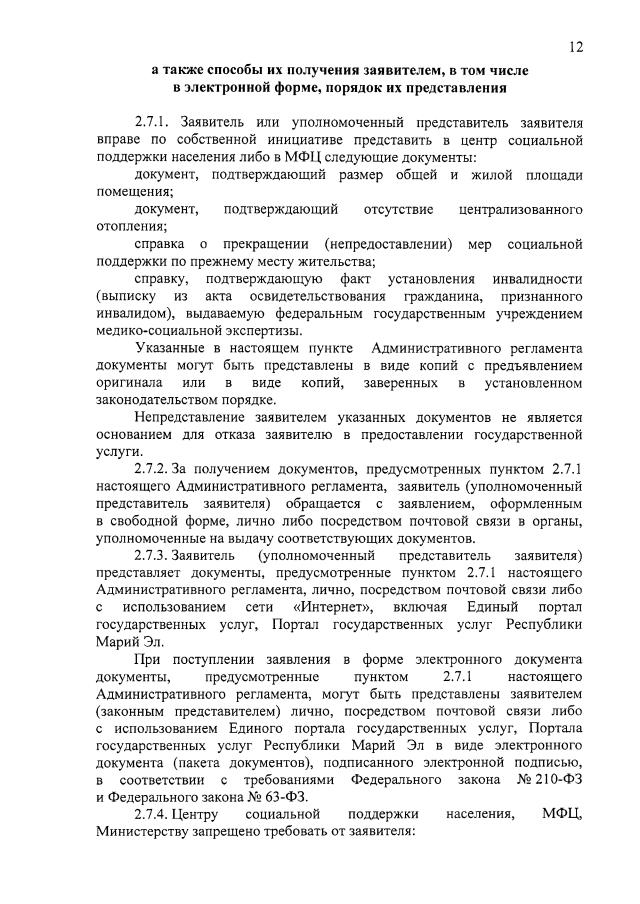 12

а также способы их получения заявителем, в том числе в электронной форме, порядок их представления

2.7.1. Заявитель или уполномоченный представитель заявителя вправе по собственной инициативе представить в центр социальной поддержки населения либо в МФЦ следующие документы:

документ, подтверждающий размер общей и жилой площади помещения;

документ, подтверждающий отсутствие централизованного отопления;

справка о прекращении (непредоставлении) мер социальной поддержки по прежнему месту жительства;

справку, подтверждающую факт установления инвалидности (выписку из акта освидетельствования гражданина, признанного инвалидом), выдаваемую федеральным государственным учреждением медико-социальной экспертизы.

Указанные в настоящем пункте Административного регламента документы могут быть представлены в виде копий с предъявлением оригинала или в виде копий, заверенных в установленном законодательством порядке.

Непредставление заявителем указанных документов не является основанием для отказа заявителю в предоставлении государственной услуги.

2.7.2. За получением документов, предусмотренных пунктом 2.7.1 настоящего Административного регламента, заявитель (уполномоченный представитель заявителя) обращается с заявлением, оформленным в свободной форме, лично либо посредством почтовой связи в органы, уполномоченные на выдачу соответствующих документов.

2.7.3. Заявитель (уполномоченный представитель заявителя) представляет документы, предусмотренные пунктом 2.7.1 настоящего Административного регламента, лично, посредством почтовой связи либо с использованием сети «Интернет», включая Единый портал государственных услуг, Портал государственных услуг Республики Марий Эл.

При поступлении заявления в форме электронного документа документы, предусмотренные пунктом 2.7.1 настоящего Административного регламента, могут быть представлены заявителем (законным представителем) лично, посредством почтовой связи либо с использованием Единого портала государственных услуг, Портала государственных услуг Республики Марий Эл в виде электронного документа (пакета документов), подписанного электронной подписью, в соответствии с требованиями Федерального закона № 210-ФЗ и Федерального закона № 63-ФЗ.

2.7.4. Центру социальной поддержки населения, МФЦ, Министерству запрещено требовать от заявителя: